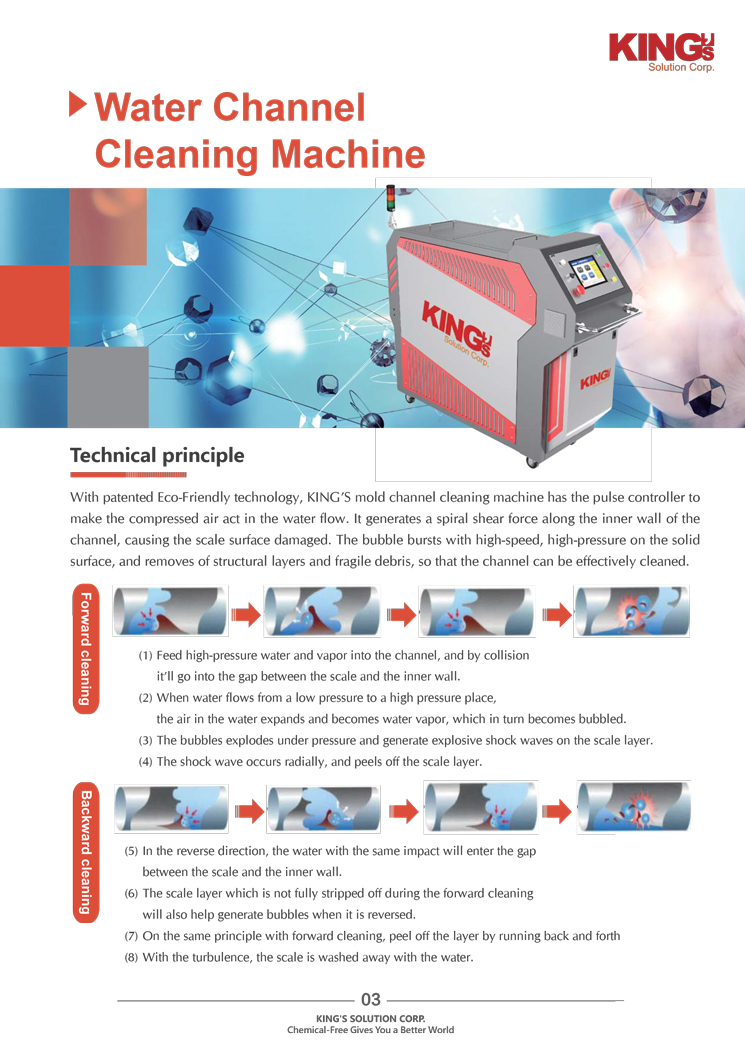 KING'S
Solution Corp.

Water Channel Cleaning Machine

KING'S
Solution Corp.

KING'S

Technical principle

With patented Eco-Friendly technology, KING'S mold channel cleaning machine has the pulse controller to make the compressed air act in the water flow. It generates a spiral shear force along the inner wall of the channel, causing the scale surface damaged. The bubble bursts with high-speed, high-pressure on the solid surface, and removes of structural layers and fragile debris, so that the channel can be effectively cleaned.

Forward cleaning

(1) Feed high-pressure water and vapor into the channel, and by collision it'll go into the gap between the scale and the inner wall.
(2) When water flows from a low pressure to a high pressure place, the air in the water expands and becomes water vapor, which in turn becomes bubbled.
(3) The bubbles explodes under pressure and generate explosive shock waves on the scale layer.
(4) The shock wave occurs radially, and peels off the scale layer.

Backward cleaning

(5) In the reverse direction, the water with the same impact will enter the gap between the scale and the inner wall.
(6) The scale layer which is not fully stripped off during the forward cleaning will also help generate bubbles when it is reversed.
(7) On the same principle with forward cleaning, peel off the layer by running back and forth
(8) With the turbulence, the scale is washed away with the water.

03
KING'S SOLUTION CORP.
Chemical-Free Gives You a Better World